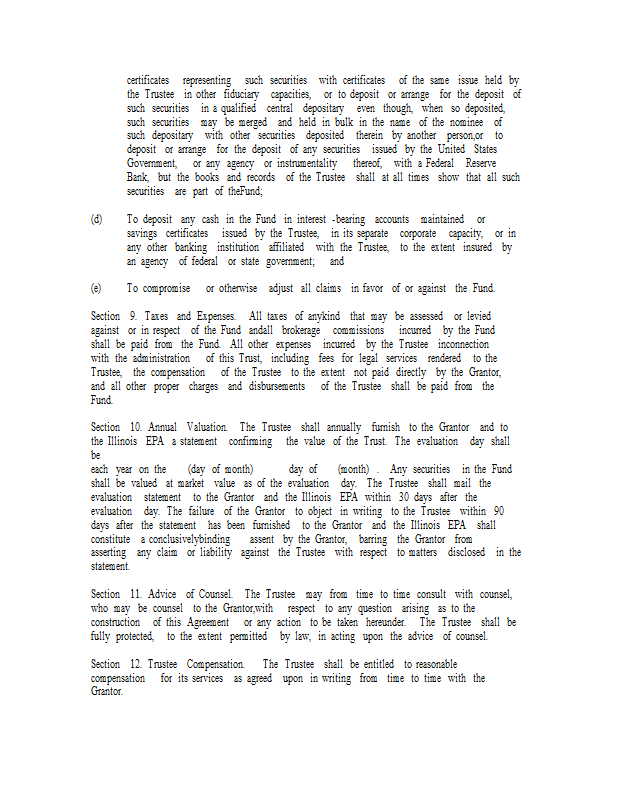 certificates representing such securities with certificates of the same issue held by the Trustee in other fiduciary capacities, or to deposit or arrange for the deposit of such securities in a qualified central depositary even though, when so deposited, such securities may be merged and held in bulk in the name of the nominee of such depositary with other securities deposited therein by another person,or to deposit or arrange for the deposit of any securities issued by the United States Government, or any agency or instrumentality thereof, with a Federal Reserve Bank, but the books and records of the Trustee shall at all times show that all such securities are part of theFund;

(d) To deposit any cash in the Fund in interest -bearing accounts maintained or savings certificates issued by the Trustee, in its separate corporate capacity, or in any other banking institution affiliated with the Trustee, to the extent insured by an agency of federal or state government; and

(e) To compromise or otherwise adjust all claims in favor of or against the Fund.

Section 9. Taxes and Expenses. All taxes of anykind that may be assessed or levied against or in respect of the Fund andall brokerage commissions incurred by the Fund shall be paid from the Fund. All other expenses incurred by the Trustee inconnection with the administration of this Trust, including fees for legal services rendered to the Trustee, the compensation of the Trustee to the extent not paid directly by the Grantor, and all other proper charges and disbursements of the Trustee shall be paid from the Fund.

Section 10. Annual Valuation. The Trustee shall annually furnish to the Grantor and to the Illinois EPA a statement confirming the value of the Trust. The evaluation day shall be
each year on the (day of month) day of (month) . Any securities in the Fund shall be valued at market value as of the evaluation day. The Trustee shall mail the evaluation statement to the Grantor and the Illinois EPA within 30 days after the evaluation day. The failure of the Grantor to object in writing to the Trustee within 90 days after the statement has been furnished to the Grantor and the Illinois EPA shall constitute a conclusivelybinding assent by the Grantor, barring the Grantor from asserting any claim or liability against the Trustee with respect to matters disclosed in the statement.

Section 11. Advice of Counsel. The Trustee may from time to time consult with counsel, who may be counsel to the Grantor,with respect to any question arising as to the construction of this Agreement or any action to be taken hereunder. The Trustee shall be fully protected, to the extent permitted by law, in acting upon the advice of counsel.

Section 12. Trustee Compensation. The Trustee shall be entitled to reasonable compensation for its services as agreed upon in writing from time to time with the Grantor.